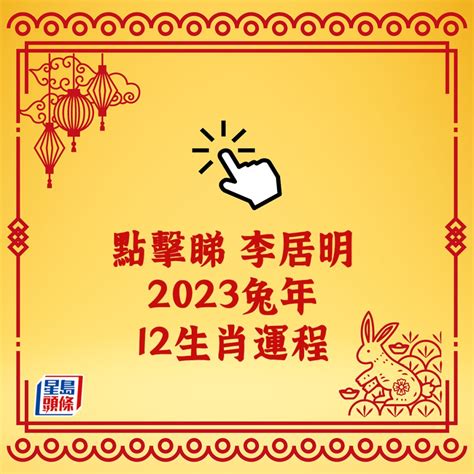 點擊睇 李居明
2023兔年
12生肖運程

星島頭條